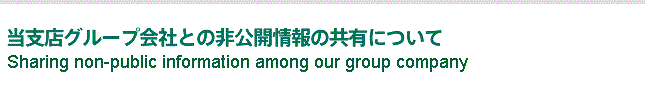 当支店グループ会社との非公開情報の共有について
Sharing non-public information among our group company